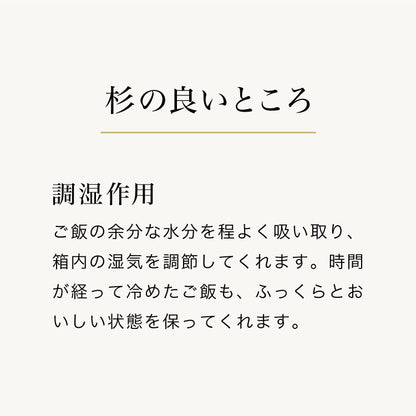 杉の良いところ

調湿作用

ご飯の余分な水分を程よく吸い取り、箱内の湿気を調節してくれます。時間が経って冷めたご飯も、ふっくらとおいしい状態を保ってくれます。